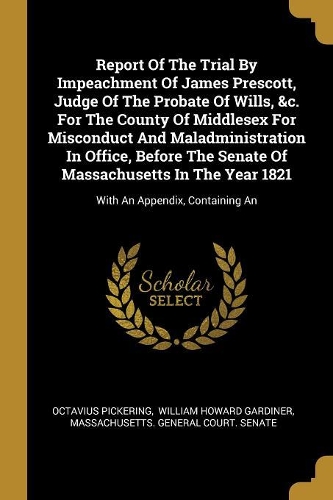 Report Of The Trial By Impeachment Of James Prescott, Judge Of The Probate Of Wills, &c. For The County Of Middlesex For Misconduct And Maladministration In Office, Before The Senate Of Massachusetts In The Year 1821

With An Appendix, Containing An

Scholar
SELECT

OCTAVIUS PICKERING, WILLIAM HOWARD GARDINER, MASSACHUSETTS. GENERAL COURT. SENATE